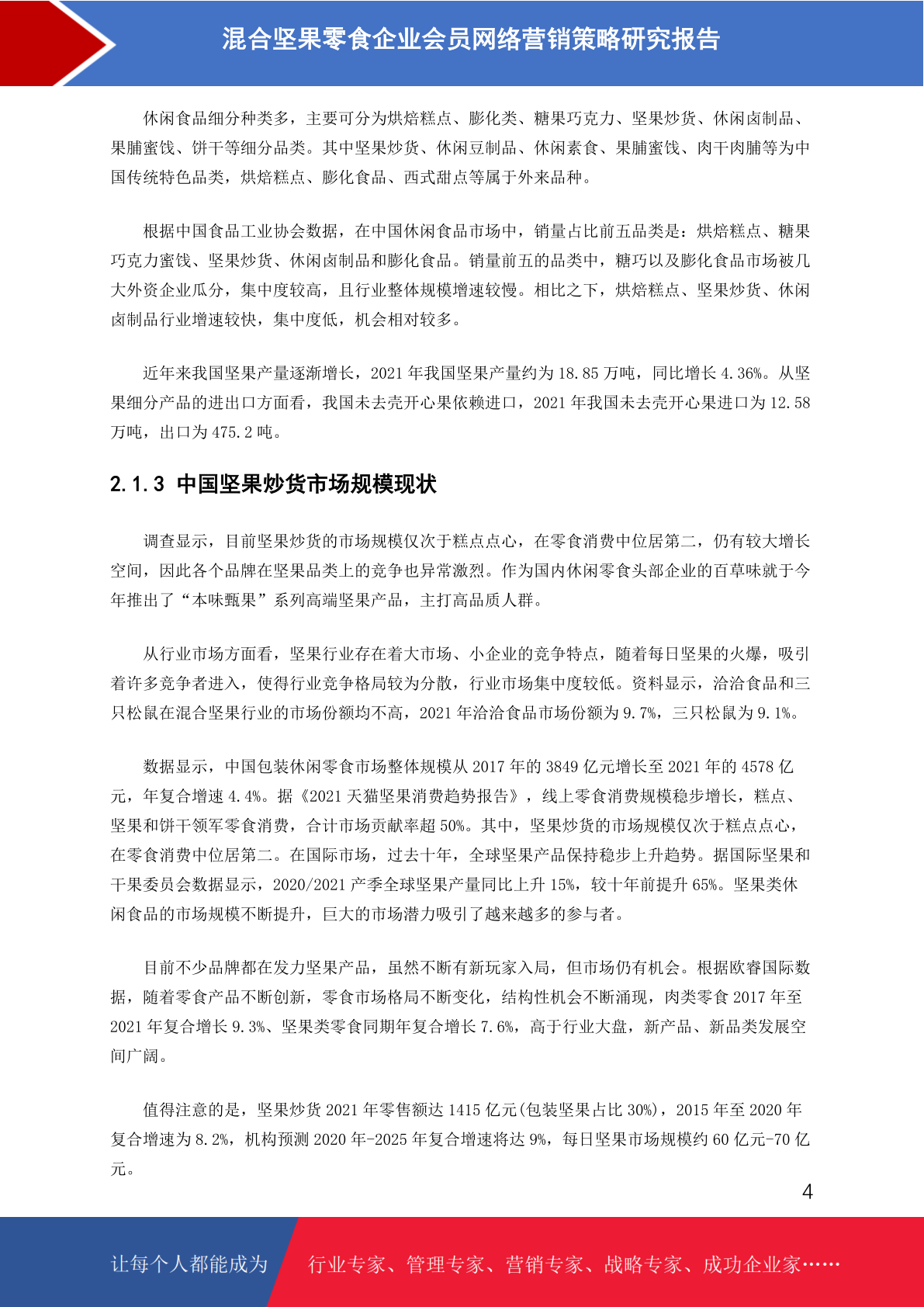 混合坚果零食企业会员网络营销策略研究报告

休闲食品细分种类多，主要可分为烘焙糕点、膨化类、糖果巧克力、坚果炒货、休闲卤制品、果脯蜜饯、饼干等细分品类。其中坚果炒货、休闲豆制品、休闲素食、果脯蜜饯、肉干肉脯等为中国传统特色品类，烘焙糕点、膨化食品、西式甜点等属于外来品种。

根据中国食品工业协会数据，在中国休闲食品市场中，销量占比前五品类是：烘焙糕点、糖果巧克力蜜饯、坚果炒货、休闲卤制品和膨化食品。销量前五的品类中，糖巧以及膨化食品市场被几大外资企业瓜分，集中度较高，且行业整体规模增速较慢。相比之下，烘焙糕点、坚果炒货、休闲卤制品行业增速较快，集中度低，机会相对较多。

近年来我国坚果产量逐渐增长，2021 年我国坚果产量约为 18.85 万吨，同比增长 4.36%。从坚果细分产品的进出口方面看，我国未去壳开心果依赖进口，2021 年我国未去壳开心果进口为 12.58 万吨，出口为 475.2 吨。

2.1.3 中国坚果炒货市场规模现状

调查显示，目前坚果炒货的市场规模仅次于糕点点心，在零食消费中位居第二，仍有较大增长空间，因此各个品牌在坚果品类上的竞争也异常激烈。作为国内休闲零食头部企业的百草味就于今年推出了“本味甄果”系列高端坚果产品，主打高品质人群。

从行业市场方面看，坚果行业存在着大市场、小企业的竞争特点，随着每日坚果的火爆，吸引着许多竞争者进入，使得行业竞争格局较为分散，行业市场集中度较低。资料显示，洽洽食品和三只松鼠在混合坚果行业的市场份额均不高，2021 年洽洽食品市场份额为 9.7%，三只松鼠为 9.1%。

数据显示，中国包装休闲零食市场整体规模从 2017 年的 3849 亿元增长至 2021 年的 4578 亿元，年复合增速 4.4%。据《2021 天猫坚果消费趋势报告》，线上零食消费规模稳步增长，糕点、坚果和饼干领军零食消费，合计市场贡献率超 50%。其中，坚果炒货的市场规模仅次于糕点点心，在零食消费中位居第二。在国际市场，过去十年，全球坚果产品保持稳步上升趋势。据国际坚果和干果委员会数据显示，2020/2021 产季全球坚果产量同比上升 15%，较十年前提升 65%。坚果类休闲食品的市场规模不断提升，巨大的市场潜力吸引了越来越多的参与者。

目前不少品牌都在发力坚果产品，虽然不断有新玩家入局，但市场仍有机会。根据欧睿国际数据，随着零食产品不断创新，零食市场格局不断变化，结构性机会不断涌现，肉类零食 2017 年至 2021 年复合增长 9.3%、坚果类零食同期年复合增长 7.6%，高于行业大盘，新产品、新品类发展空间广阔。

值得注意的是，坚果炒货 2021 年零售额达 1415 亿元(包装坚果占比 30%)，2015 年至 2020 年复合增速为 8.2%，机构预测 2020 年-2025 年复合增速将达 9%，每日坚果市场规模约 60 亿元-70 亿元。

4

让每个人都能成为 行业专家、管理专家、营销专家、战略专家、成功企业家……